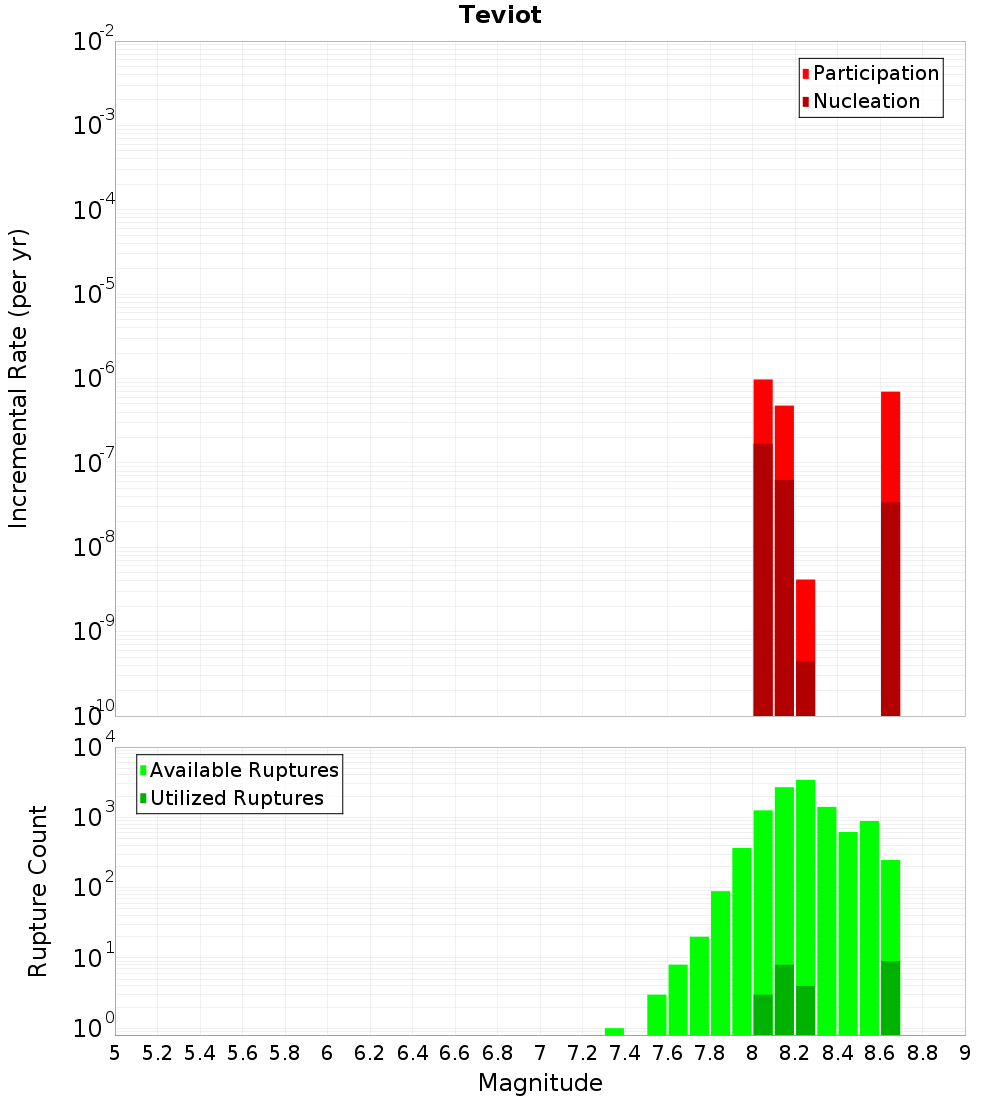 Teviot

Participation
Nucleation

Incremental Rate (per yr)

$10^{-2}$
$10^{-3}$
$10^{-4}$
$10^{-5}$
$10^{-6}$
$10^{-7}$
$10^{-8}$
$10^{-9}$
$10^{-10}$

Available Ruptures
Utilized Ruptures

Rupture Count

$10^{4}$
$10^{3}$
$10^{2}$
$10^{1}$
$10^{0}$

5 5.2 5.4 5.6 5.8 6 6.2 6.4 6.6 6.8 7 7.2 7.4 7.6 7.8 8 8.2 8.4 8.6 8.8 9

Magnitude